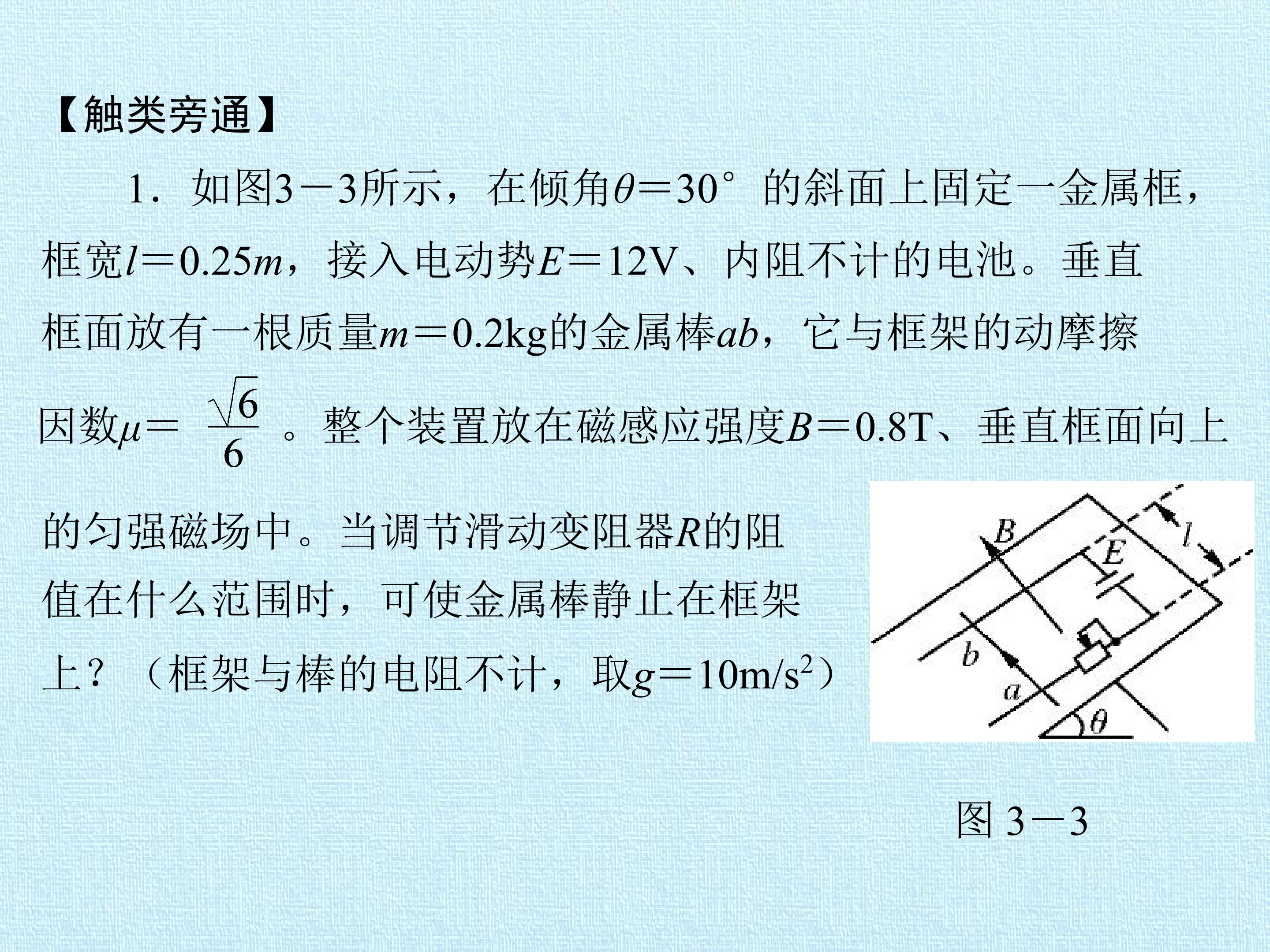 【触类旁通】

1.如图3－3所示，在倾角$\theta=30°$的斜面上固定一金属框，框宽$l=0.25m$，接入电动势$E=12V$、内阻不计的电池。垂直框面放有一根质量$m=0.2kg$的金属棒$ab$，它与框架的动摩擦因数$\mu=\frac{\sqrt{6}}{6}$。整个装置放在磁感应强度$B=0.8T$、垂直框面向上的匀强磁场中。当调节滑动变阻器$R$的阻值在什么范围时，可使金属棒静止在框架上？（框架与棒的电阻不计，取$g=10m/s^2$）

B
E
l
b
a
θ

图3－3